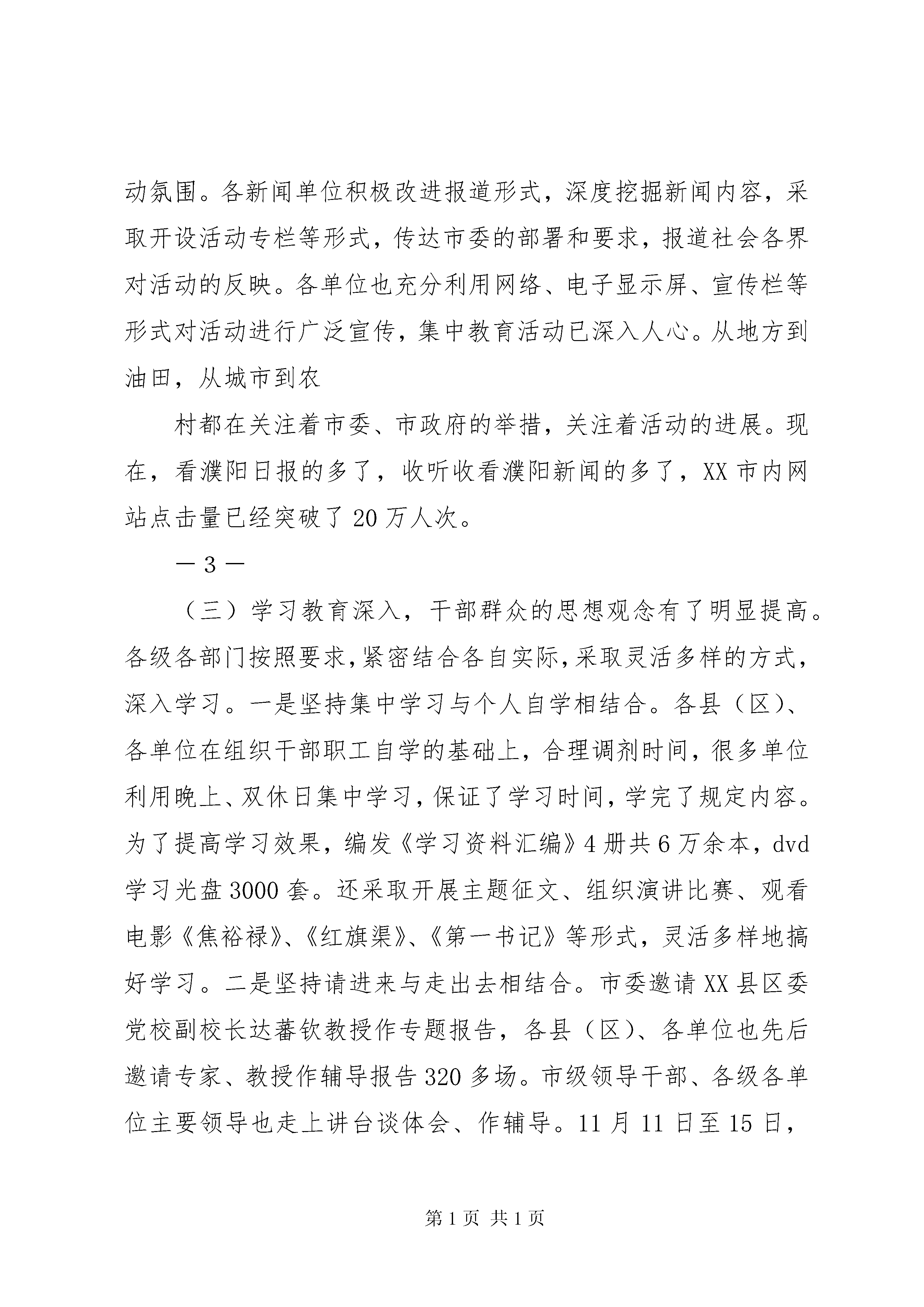 动氛围。各新闻单位积极改进报道形式，深度挖掘新闻内容，采取开设活动专栏等形式，传达市委的部署和要求，报道社会各界对活动的反映。各单位也充分利用网络、电子显示屏、宣传栏等形式对活动进行广泛宣传，集中教育活动已深入人心。从地方到油田，从城市到农

村都在关注着市委、市政府的举措，关注着活动的进展。现在，看濮阳日报的多了，收听收看濮阳新闻的多了，XX 市内网站点击量已经突破了 20 万人次。

— 3 —

（三）学习教育深入，干部群众的思想观念有了明显提高。各级各部门按照要求，紧密结合各自实际，采取灵活多样的方式，深入学习。一是坚持集中学习与个人自学相结合。各县（区）、各单位在组织干部职工自学的基础上，合理调剂时间，很多单位利用晚上、双休日集中学习，保证了学习时间，学完了规定内容。为了提高学习效果，编发《学习资料汇编》4 册共 6 万余本，dvd 学习光盘 3000 套。还采取开展主题征文、组织演讲比赛、观看电影《焦裕禄》、《红旗渠》、《第一书记》等形式，灵活多样地搞好学习。二是坚持请进来与走出去相结合。市委邀请 XX 县区委党校副校长达蕃钦教授作专题报告，各县（区）、各单位也先后邀请专家、教授作辅导报告 320 多场。市级领导干部、各级各单位主要领导也走上讲台谈体会、作辅导。11 月 11 日至 15 日，

第 1 页 共 1 页